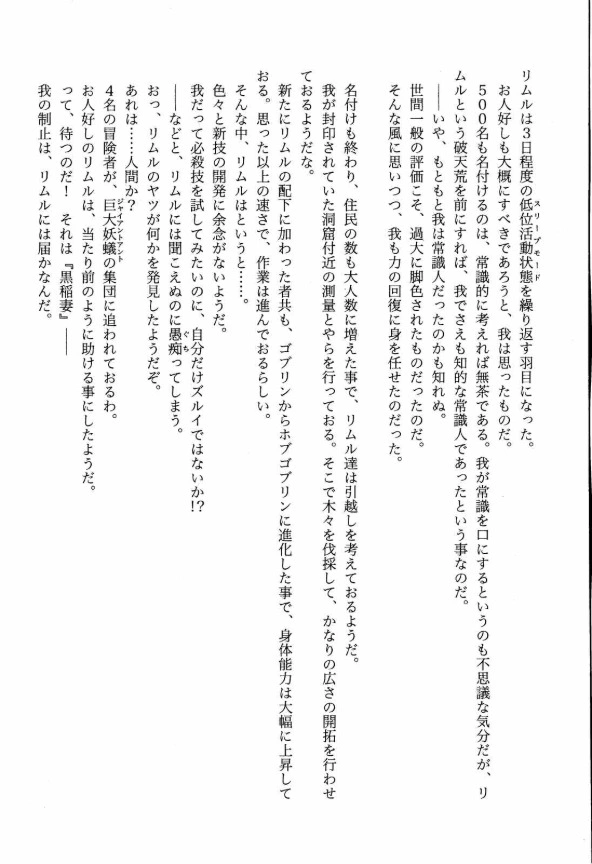 リムルは3日程度の低位活動状態（スリープモード）を繰り返す羽目になった。

お人好しも大概にすべきであろうと、我は思ったものだ。

500名も名付けるのは、常識的に考えれば無茶である。我が常識を口にするというのも不思議な気分だが、リムルという破天荒を前にすれば、我でさえも知的な常識人であったという事なのだ。

――いや、もともと我は常識人だったのかも知れぬ。

世間一般の評価こそ、過大に脚色されたものだったのだ。

そんな風に思いつつ、我も力の回復に身を任せたのだった。

名付けも終わり、住民の数も大人数に増えた事で、リムル達は引越しを考えておるようだ。

我が封印されていた洞窟付近の測量とやらを行っておる。そこで木々を伐採して、かなりの広さの開拓を行わせておるようだな。

新たにリムルの配下に加わった者共も、ゴブリンからホブゴブリンに進化した事で、身体能力は大幅に上昇しておる。思った以上の速さで、作業は進んでおるらしい。

そんな中、リムルはというと……。

色々と新技の開発に余念がないようだ。

我だって必殺技を試してみたいのに、自分だけズルイではないか!?

――などと、リムルには聞こえぬのに愚痴（ぐち）ってしまう。

おっ、リムルのヤツが何かを発見したようだぞ。

あれは……人間か？

4名の冒険者が、巨大妖蟻（ジャイアントアント）の集団に追われておるわ。

お人好しのリムルは、当たり前のように助ける事にしたようだ。

って、待つのだ！　それは『黒稲妻』――

我の制止は、リムルには届かなんだ。